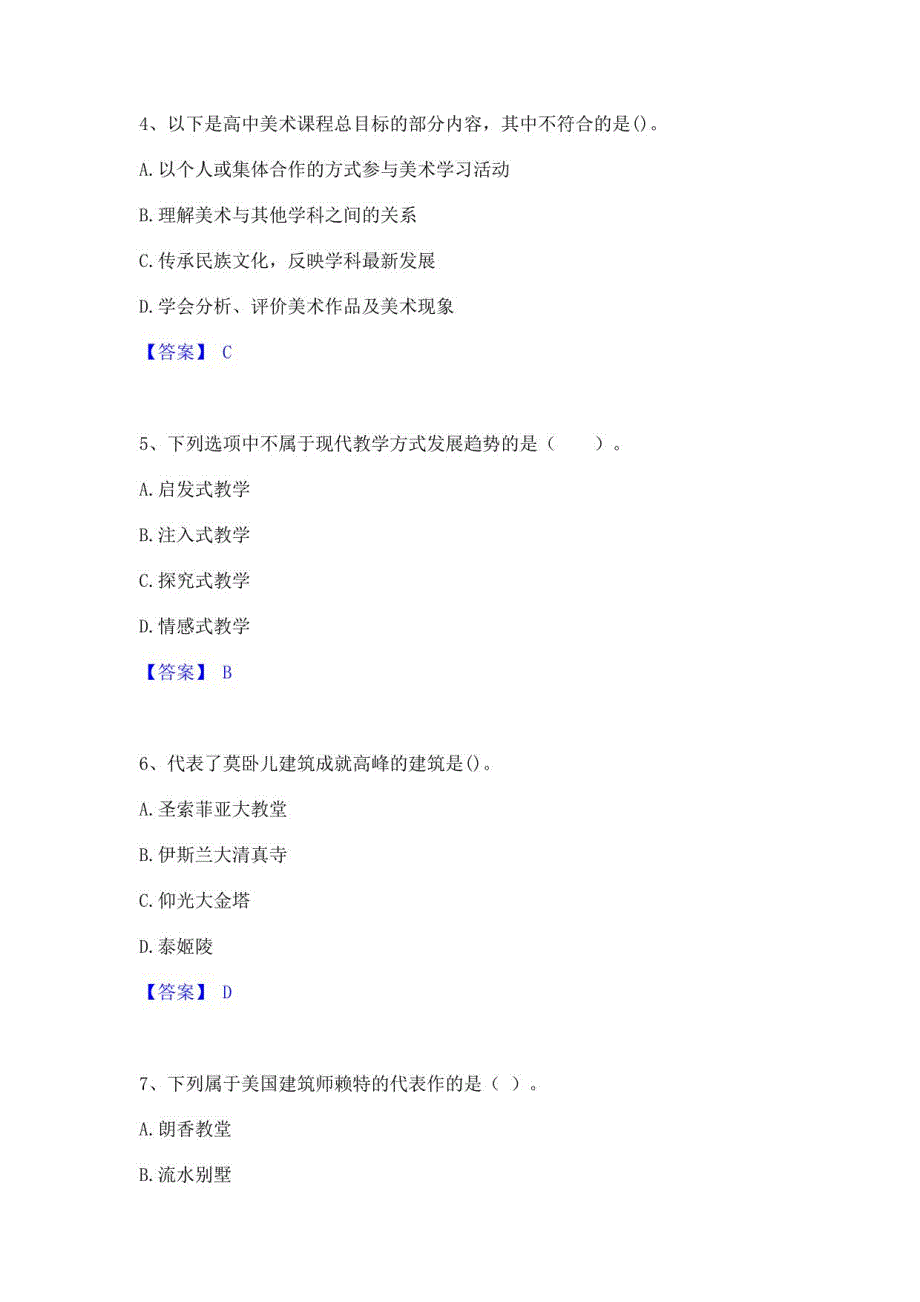 4、以下是高中美术课程总目标的部分内容，其中不符合的是()。

A.以个人或集体合作的方式参与美术学习活动

B.理解美术与其他学科之间的关系

C.传承民族文化，反映学科最新发展

D.学会分析、评价美术作品及美术现象

【答案】 C

5、下列选项中不属于现代教学方式发展趋势的是（　　）。

A.启发式教学

B.注入式教学

C.探究式教学

D.情感式教学

【答案】 B

6、代表了莫卧儿建筑成就高峰的建筑是()。

A.圣索菲亚大教堂

B.伊斯兰大清真寺

C.仰光大金塔

D.泰姬陵

【答案】 D

7、下列属于美国建筑师赖特的代表作的是（ ）。

A.朗香教堂

B.流水别墅